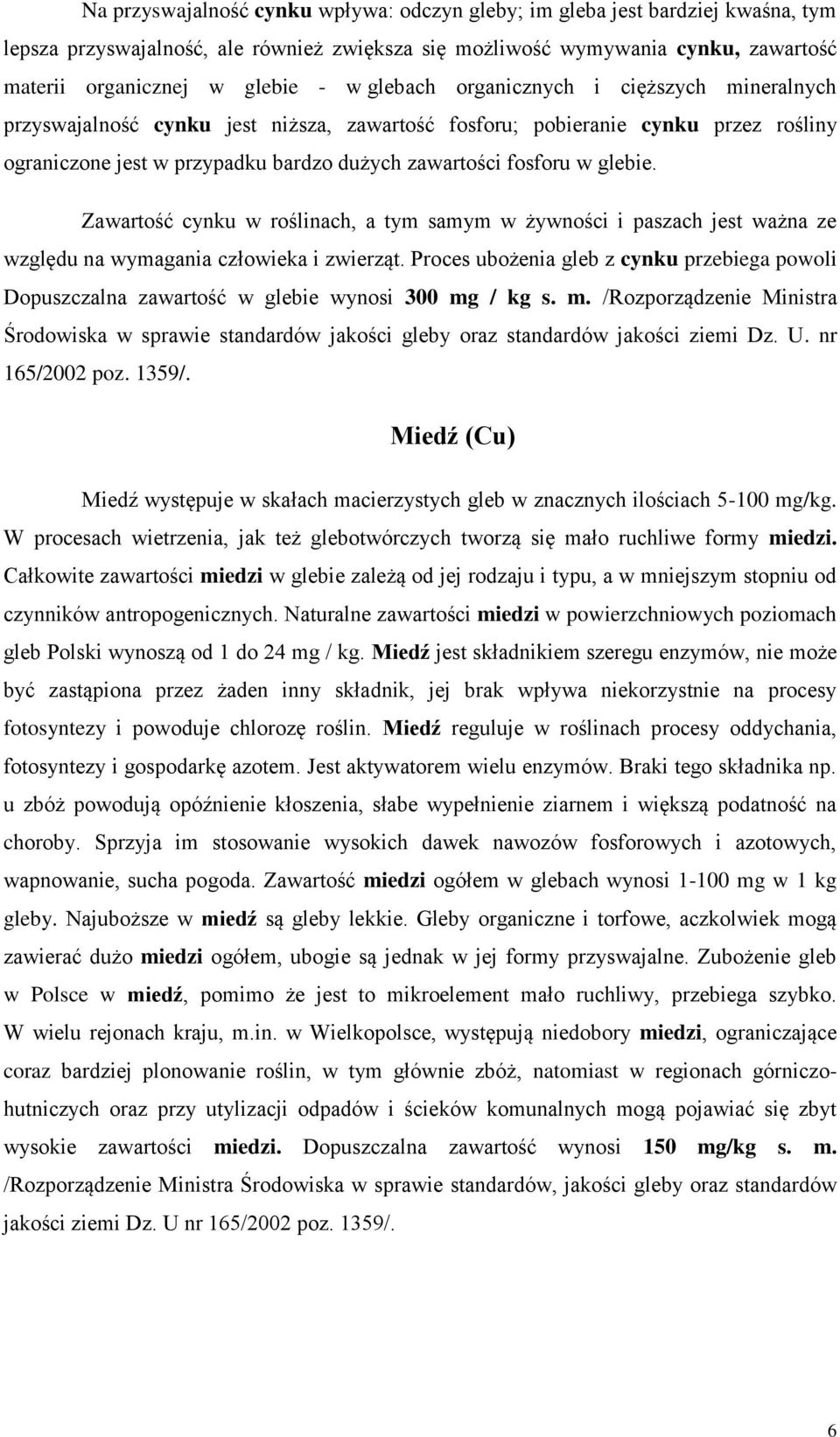 Na przyswajalność cynku wpływa: odczyn gleby; im gleba jest bardziej kwaśna, tym lepsza przyswajalność, ale również zwiększa się możliwość wymywania cynku, zawartość materii organicznej w glebie - w glebach organicznych i cięższych mineralnych przyswajalność cynku jest niższa, zawartość fosforu; pobieranie cynku przez rośliny ograniczone jest w przypadku bardzo dużych zawartości fosforu w glebie.

Zawartość cynku w roślinach, a tym samym w żywności i paszach jest ważna ze względu na wymagania człowieka i zwierząt. Proces ubożenia gleb z cynku przebiega powoli Dopuszczalna zawartość w glebie wynosi 300 mg / kg s. m. /Rozporządzenie Ministra Środowiska w sprawie standardów jakości gleby oraz standardów jakości ziemi Dz. U. nr 165/2002 poz. 1359/.

Miedź (Cu)

Miedź występuje w skałach macierzystych gleb w znacznych ilościach 5-100 mg/kg. W procesach wietrzenia, jak też glebotwórczych tworzą się mało ruchliwe formy miedzi. Całkowite zawartości miedzi w glebie zależą od jej rodzaju i typu, a w mniejszym stopniu od czynników antropogenicznych. Naturalne zawartości miedzi w powierzchniowych poziomach gleb Polski wynoszą od 1 do 24 mg / kg. Miedź jest składnikiem szeregu enzymów, nie może być zastąpiona przez żaden inny składnik, jej brak wpływa niekorzystnie na procesy fotosyntezy i powoduje chlorozę roślin. Miedź reguluje w roślinach procesy oddychania, fotosyntezy i gospodarkę azotem. Jest aktywatorem wielu enzymów. Braki tego składnika np. u zbóż powodują opóźnienie kłoszenia, słabe wypełnienie ziarnem i większą podatność na choroby. Sprzyja im stosowanie wysokich dawek nawozów fosforowych i azotowych, wapnowanie, sucha pogoda. Zawartość miedzi ogółem w glebach wynosi 1-100 mg w 1 kg gleby. Najuboższe w miedź są gleby lekkie. Gleby organiczne i torfowe, aczkolwiek mogą zawierać dużo miedzi ogółem, ubogie są jednak w jej formy przyswajalne. Zubożenie gleb w Polsce w miedź, pomimo że jest to mikroelement mało ruchliwy, przebiega szybko. W wielu rejonach kraju, m.in. w Wielkopolsce, występują niedobory miedzi, ograniczające coraz bardziej plonowanie roślin, w tym głównie zbóż, natomiast w regionach górniczo-hutniczych oraz przy utylizacji odpadów i ścieków komunalnych mogą pojawiać się zbyt wysokie zawartości miedzi. Dopuszczalna zawartość wynosi 150 mg/kg s. m. /Rozporządzenie Ministra Środowiska w sprawie standardów, jakości gleby oraz standardów jakości ziemi Dz. U nr 165/2002 poz. 1359/.

6